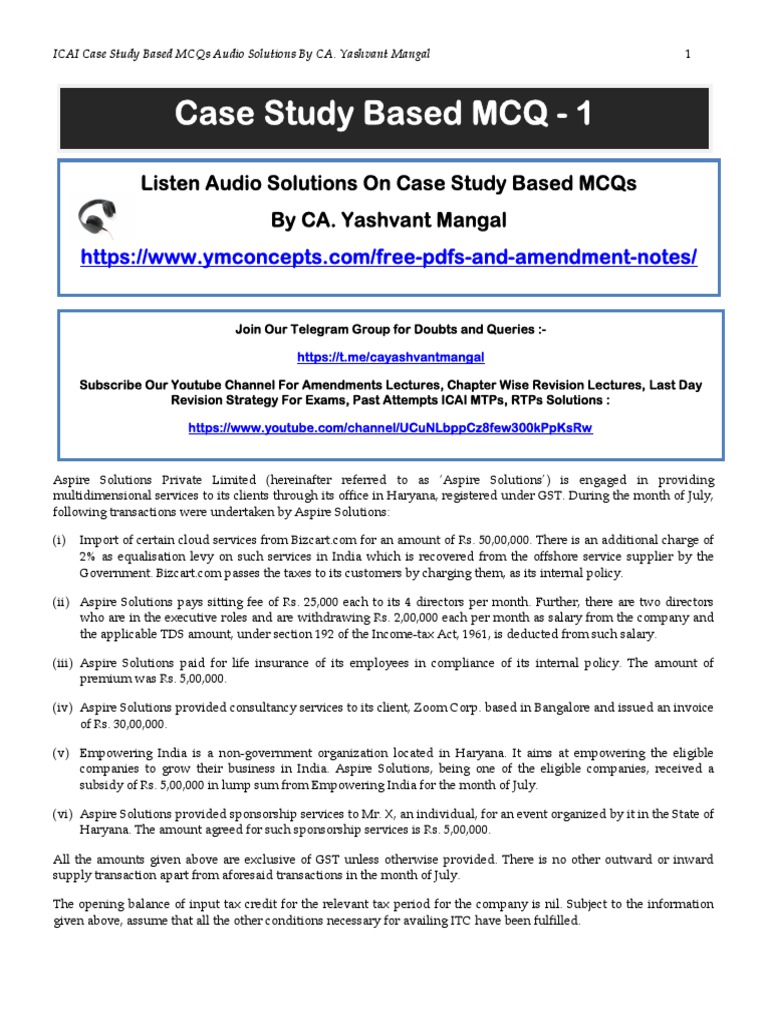 ICAI Case Study Based MCQs Audio Solutions By CA. Yashvant Mangal 1

Case Study Based MCQ - 1

Listen Audio Solutions On Case Study Based MCQs
By CA. Yashvant Mangal
https://www.ymconcepts.com/free-pdfs-and-amendment-notes/

Join Our Telegram Group for Doubts and Queries :-
https://t.me/cayashvantmangal
Subscribe Our Youtube Channel For Amendments Lectures, Chapter Wise Revision Lectures, Last Day Revision Strategy For Exams, Past Attempts ICAI MTPs, RTPs Solutions :
https://www.youtube.com/channel/UCuNLbppCz8few300kPpKsRw

Aspire Solutions Private Limited (hereinafter referred to as 'Aspire Solutions') is engaged in providing multidimensional services to its clients through its office in Haryana, registered under GST. During the month of July, following transactions were undertaken by Aspire Solutions:

(i) Import of certain cloud services from Bizcart.com for an amount of Rs. 50,00,000. There is an additional charge of 2% as equalisation levy on such services in India which is recovered from the offshore service supplier by the Government. Bizcart.com passes the taxes to its customers by charging them, as its internal policy.

(ii) Aspire Solutions pays sitting fee of Rs. 25,000 each to its 4 directors per month. Further, there are two directors who are in the executive roles and are withdrawing Rs. 2,00,000 each per month as salary from the company and the applicable TDS amount, under section 192 of the Income-tax Act, 1961, is deducted from such salary.

(iii) Aspire Solutions paid for life insurance of its employees in compliance of its internal policy. The amount of premium was Rs. 5,00,000.

(iv) Aspire Solutions provided consultancy services to its client, Zoom Corp. based in Bangalore and issued an invoice of Rs. 30,00,000.

(v) Empowering India is a non-government organization located in Haryana. It aims at empowering the eligible companies to grow their business in India. Aspire Solutions, being one of the eligible companies, received a subsidy of Rs. 5,00,000 in lump sum from Empowering India for the month of July.

(vi) Aspire Solutions provided sponsorship services to Mr. X, an individual, for an event organized by it in the State of Haryana. The amount agreed for such sponsorship services is Rs. 5,00,000.

All the amounts given above are exclusive of GST unless otherwise provided. There is no other outward or inward supply transaction apart from aforesaid transactions in the month of July.

The opening balance of input tax credit for the relevant tax period for the company is nil. Subject to the information given above, assume that all the other conditions necessary for availing ITC have been fulfilled.